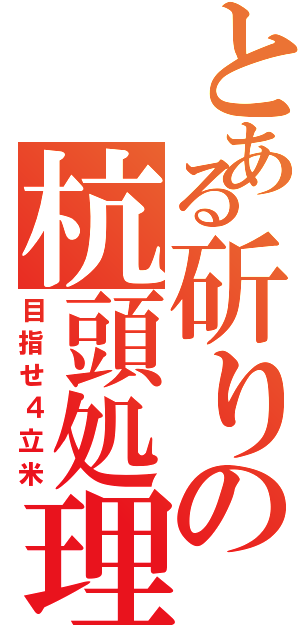 とある斫りの杭頭処理

目指せ４立米